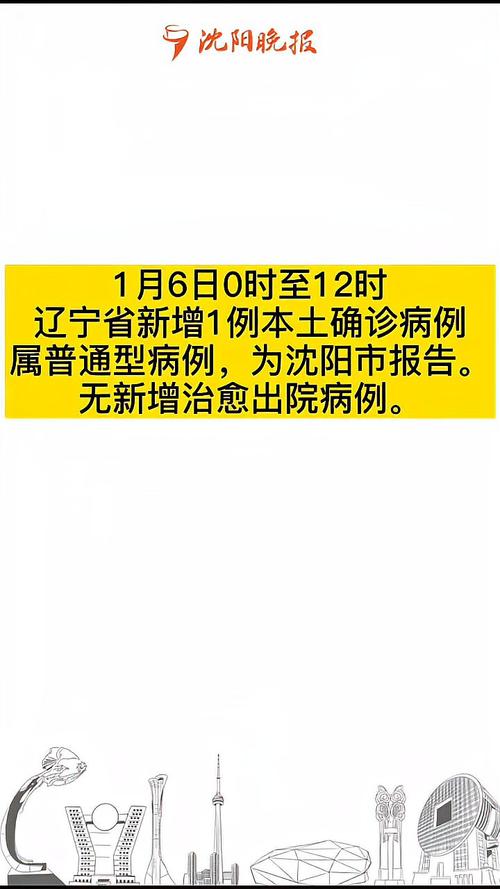 沈阳晚报

1月6日0时至12时
辽宁省新增1例本土确诊病例
属普通型病例，为沈阳市报告。
无新增治愈出院病例。